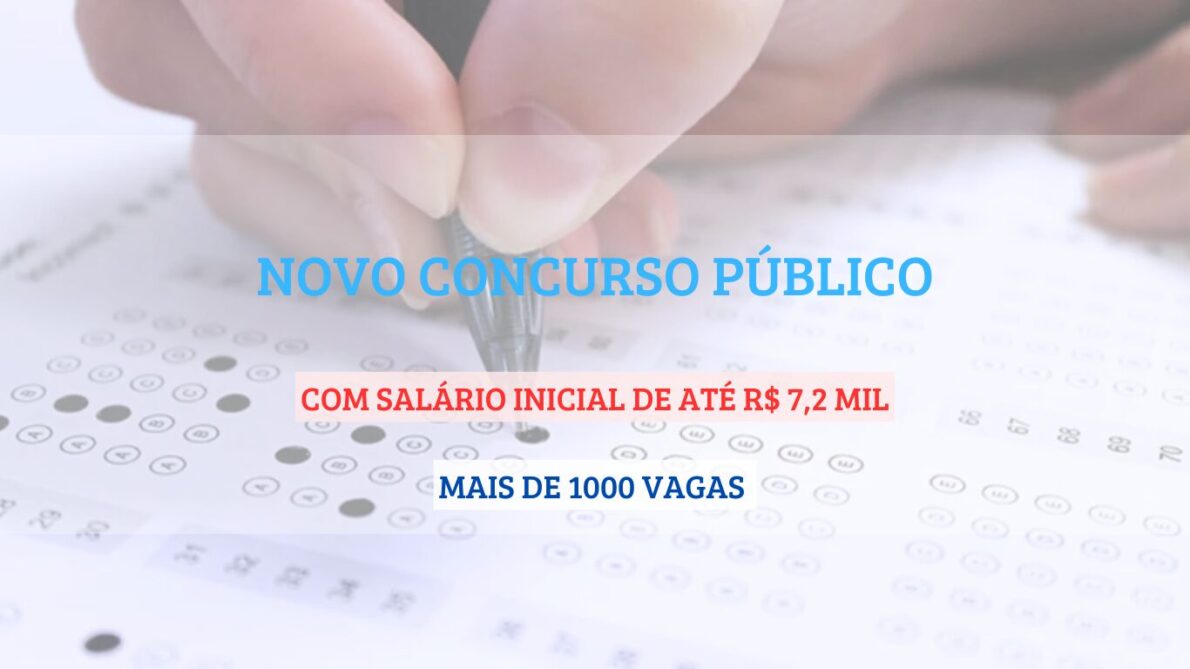 NOVO CONCURSO PÚBLICO

COM SALÁRIO INICIAL DE ATÉ R$ 7,2 MIL

MAIS DE 1000 VAGAS